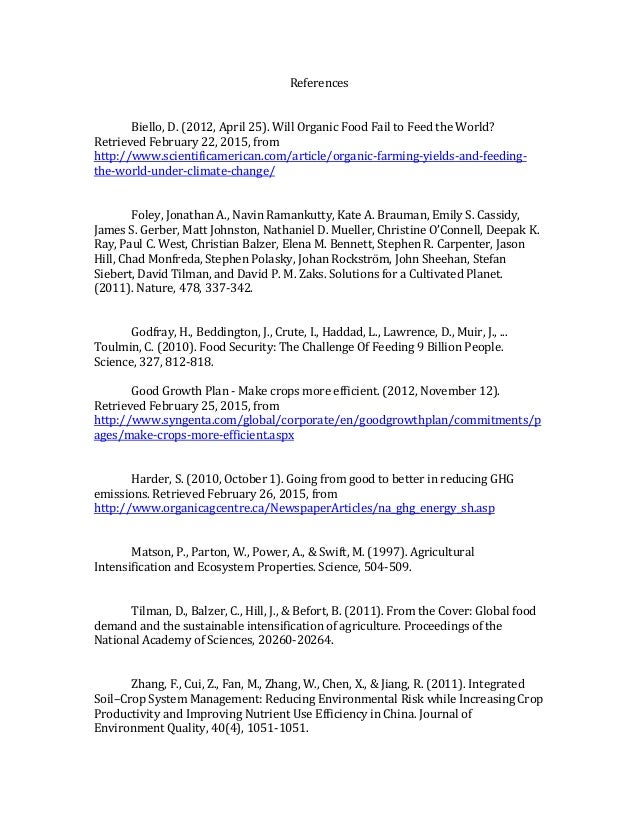 References

Biello, D. (2012, April 25). Will Organic Food Fail to Feed the World? Retrieved February 22, 2015, from http://www.scientificamerican.com/article/organic-farming-yields-and-feeding-the-world-under-climate-change/

Foley, Jonathan A., Navin Ramankutty, Kate A. Brauman, Emily S. Cassidy, James S. Gerber, Matt Johnston, Nathaniel D. Mueller, Christine O'Connell, Deepak K. Ray, Paul C. West, Christian Balzer, Elena M. Bennett, Stephen R. Carpenter, Jason Hill, Chad Monfreda, Stephen Polasky, Johan Rockström, John Sheehan, Stefan Siebert, David Tilman, and David P. M. Zaks. Solutions for a Cultivated Planet. (2011). Nature, 478, 337-342.

Godfray, H., Beddington, J., Crute, I., Haddad, L., Lawrence, D., Muir, J., ... Toulmin, C. (2010). Food Security: The Challenge Of Feeding 9 Billion People. Science, 327, 812-818.

Good Growth Plan - Make crops more efficient. (2012, November 12). Retrieved February 25, 2015, from http://www.syngenta.com/global/corporate/en/goodgrowthplan/commitments/pages/make-crops-more-efficient.aspx

Harder, S. (2010, October 1). Going from good to better in reducing GHG emissions. Retrieved February 26, 2015, from http://www.organicagcentre.ca/NewspaperArticles/na_ghg_energy_sh.asp

Matson, P., Parton, W., Power, A., & Swift, M. (1997). Agricultural Intensification and Ecosystem Properties. Science, 504-509.

Tilman, D., Balzer, C., Hill, J., & Befort, B. (2011). From the Cover: Global food demand and the sustainable intensification of agriculture. Proceedings of the National Academy of Sciences, 20260-20264.

Zhang, F., Cui, Z., Fan, M., Zhang, W., Chen, X., & Jiang, R. (2011). Integrated Soil–Crop System Management: Reducing Environmental Risk while Increasing Crop Productivity and Improving Nutrient Use Efficiency in China. Journal of Environment Quality, 40(4), 1051-1051.